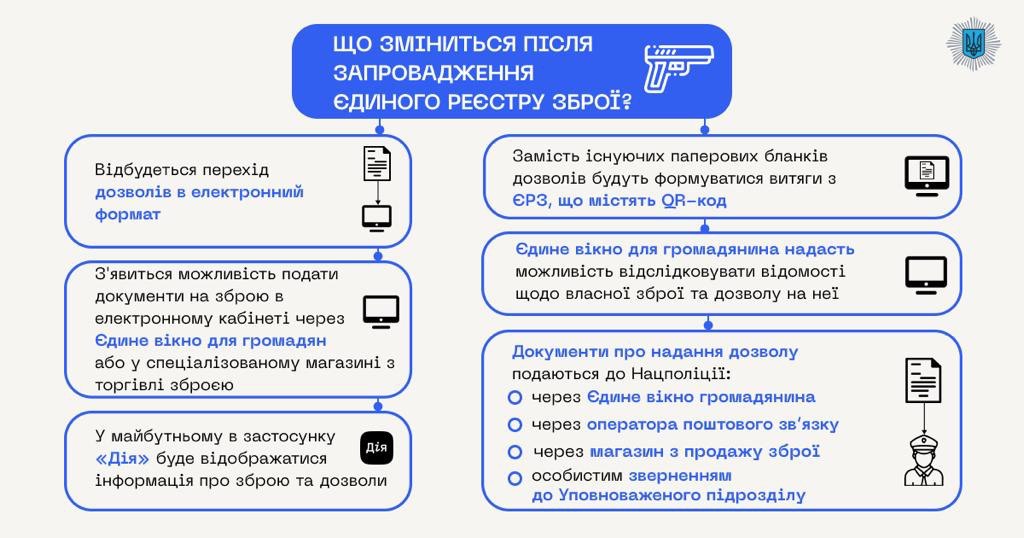 ЩО ЗМІНИТЬСЯ ПІСЛЯ ЗАПРОВАДЖЕННЯ ЄДИНОГО РЕЄСТРУ ЗБРОЇ?

Відбудеться перехід дозволів в електронний формат

З'явиться можливість подати документи на зброю в електронному кабінеті через Єдине вікно для громадян або у спеціалізованому магазині з торгівлі зброєю

У майбутньому в застосунку «Дія» буде відображатися інформація про зброю та дозволи

Дія

Замість існуючих паперових бланків дозволів будуть формуватися витяги з ЄРЗ, що містять QR-код

Єдине вікно для громадянина надасть можливість відслідковувати відомості щодо власної зброї та дозволу на неї

Документи про надання дозволу подаються до Нацполіції:
через Єдине вікно громадянина
через оператора поштового зв'язку
через магазин з продажу зброї
особистим зверненням до Уповноваженого підрозділу